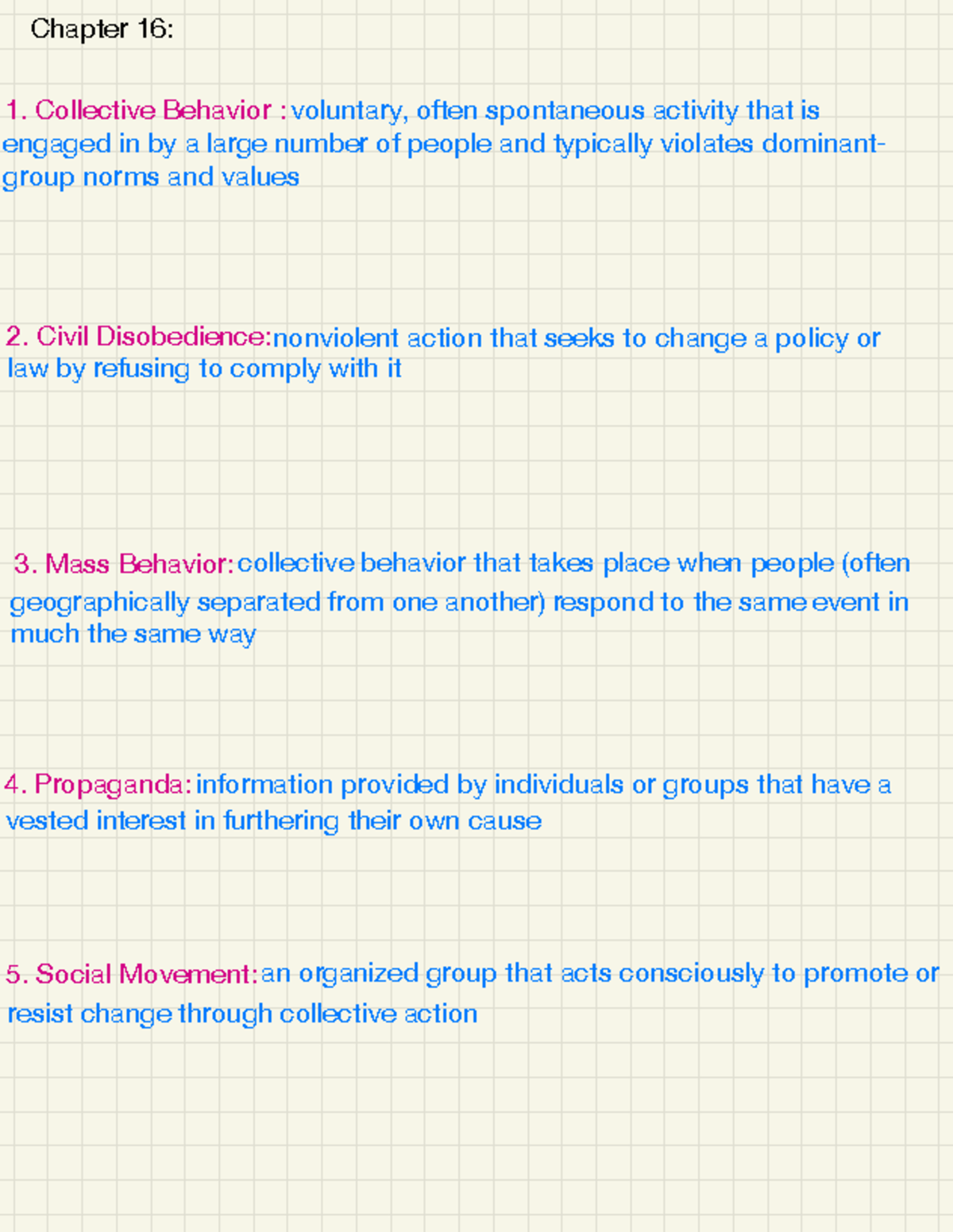 Chapter 16:

1. Collective Behavior : voluntary, often spontaneous activity that is engaged in by a large number of people and typically violates dominant-group norms and values

2. Civil Disobedience: nonviolent action that seeks to change a policy or law by refusing to comply with it

3. Mass Behavior: collective behavior that takes place when people (often geographically separated from one another) respond to the same event in much the same way

4. Propaganda: information provided by individuals or groups that have a vested interest in furthering their own cause

5. Social Movement: an organized group that acts consciously to promote or resist change through collective action